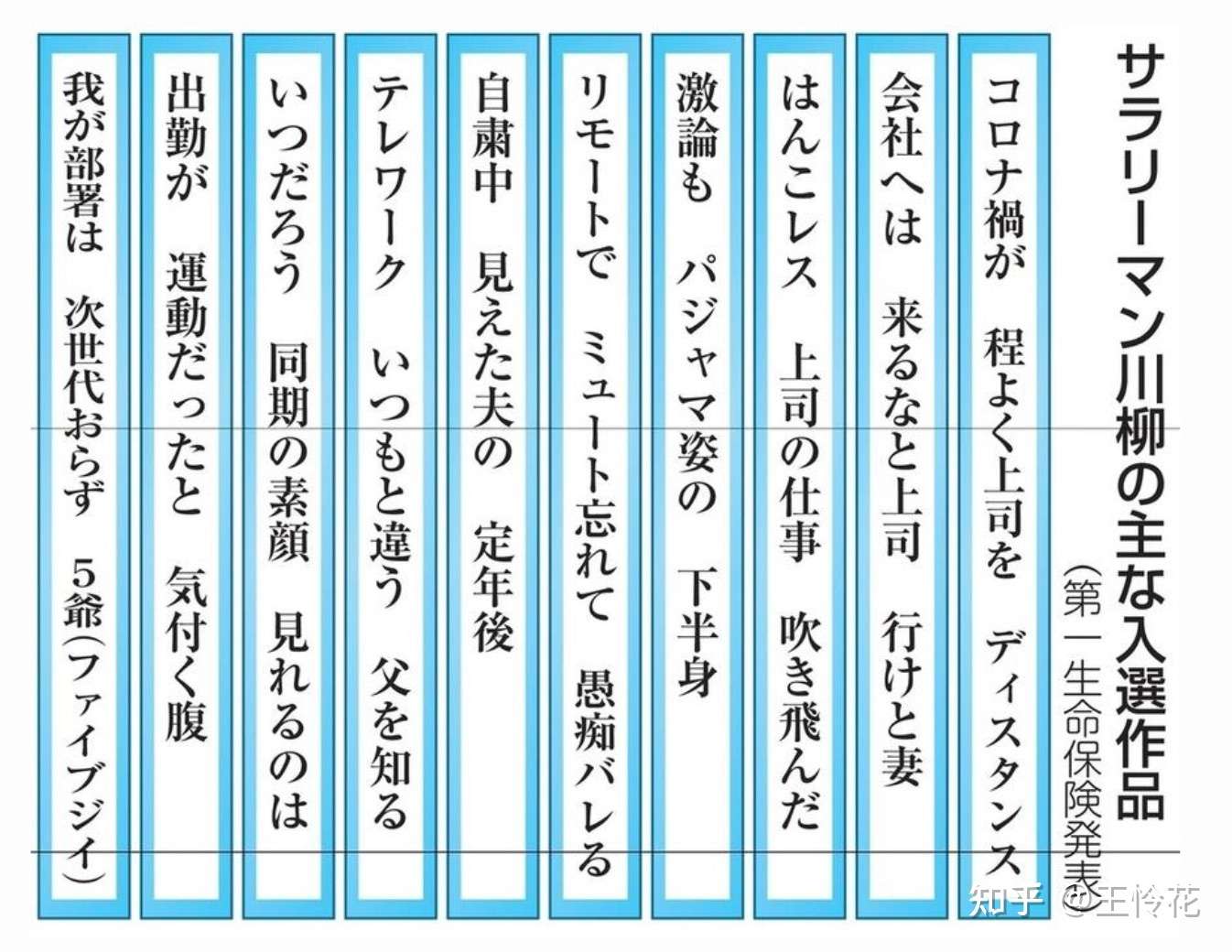 サラリーマン川柳の主な入選作品

（第一生命保険発表）

コロナ禍が　程よく上司を　ディスタンス

会社へは　来るなと上司　行けと妻

はんこレス　上司の仕事　吹き飛んだ

激論も　パジャマ姿の　下半身

リモートで　ミュート忘れて　愚痴バレる

自粛中　見えた夫の　定年後

テレワーク　いつもと違う　父を知る

いつだろう　同期の素顔　見れるのは

出勤が　運動だったと　気付く腹

我が部署は　次世代おらず　5爺（ファイブジイ）

知乎 @王怜花